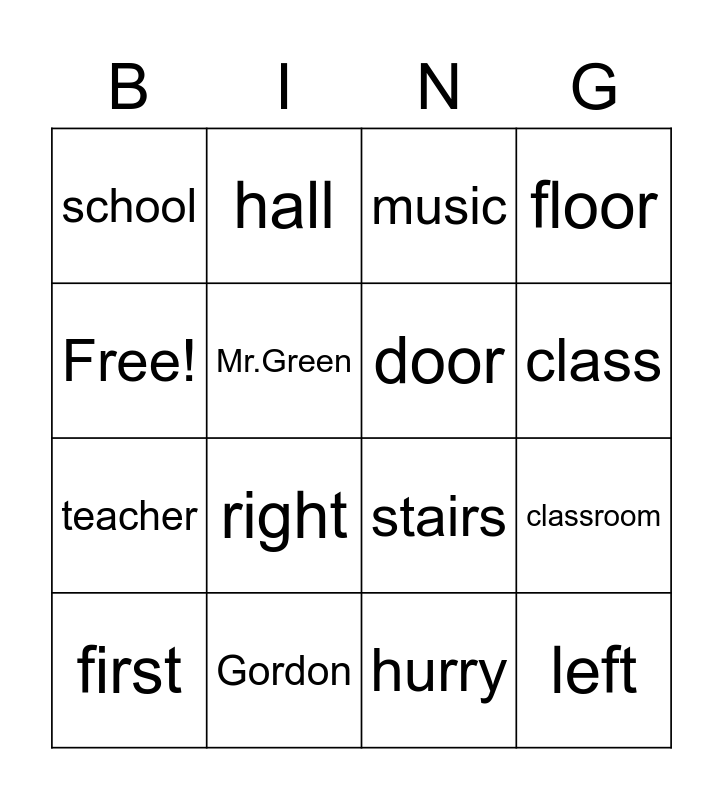 | B | I | N | G |
|---|---|---|---|
| school | hall | music | floor |
| Free! | Mr.Green | door | class |
| teacher | right | stairs | classroom |
| first | Gordon | hurry | left |